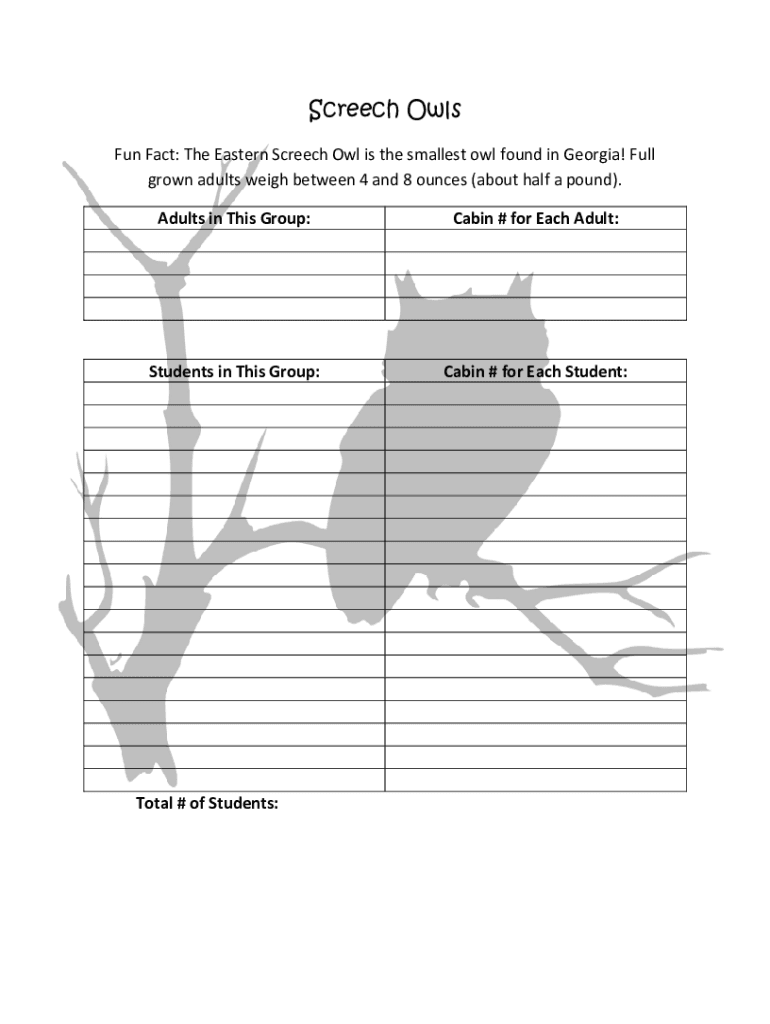 Screech Owls

Fun Fact: The Eastern Screech Owl is the smallest owl found in Georgia! Full grown adults weigh between 4 and 8 ounces (about half a pound).

| Adults in This Group: | Cabin # for Each Adult: |
|---|---|
| | |
| | |
| | |
| | |

| Students in This Group: | Cabin # for Each Student: |
|---|---|
| | |
| | |
| | |
| | |
| | |
| | |
| | |
| | |
| | |
| | |
| | |
| | |
| | |
| | |
| | |
| | |
| | |
| | |

Total # of Students: